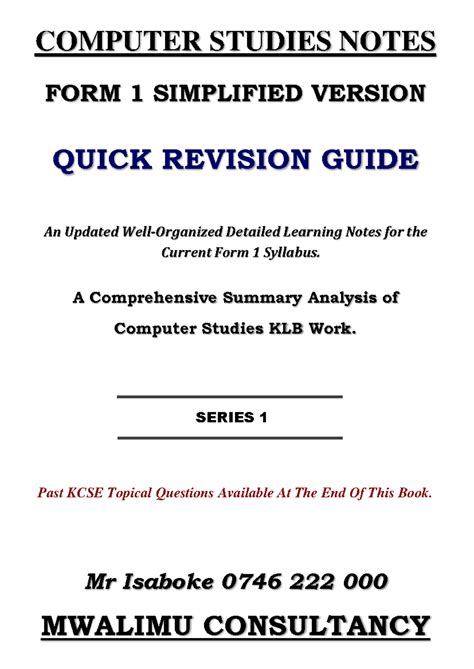 COMPUTER STUDIES NOTES

FORM 1 SIMPLIFIED VERSION

QUICK REVISION GUIDE

An Updated Well-Organized Detailed Learning Notes for the Current Form 1 Syllabus.

A Comprehensive Summary Analysis of Computer Studies KLB Work.

SERIES 1

Past KCSE Topical Questions Available At The End Of This Book.

Mr Isaboke 0746 222 000

MWALIMU CONSULTANCY